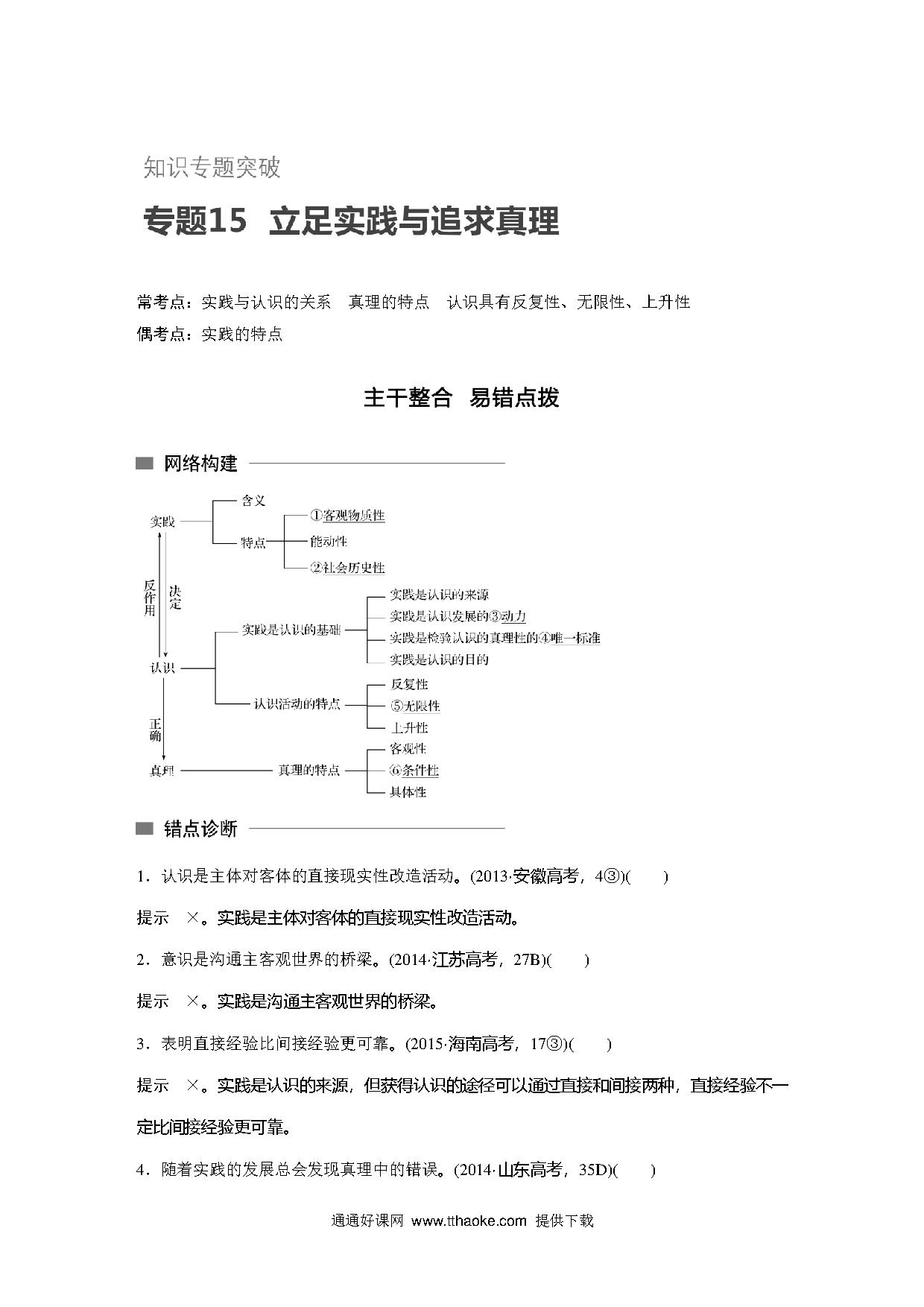 知识专题突破

专题15 立足实践与追求真理

常考点：实践与认识的关系 真理的特点 认识具有反复性、无限性、上升性

偶考点：实践的特点

主干整合 易错点拨

网络构建

实践
含义
特点
①客观物质性
能动性
②社会历史性

反作用
决定

认识
实践是认识的基础
实践是认识的来源
实践是认识发展的③动力
实践是检验认识的真理性的④唯一标准
实践是认识的目的
认识活动的特点
反复性
⑤无限性
上升性

正确

真理
真理的特点
客观性
⑥条件性
具体性

错点诊断

1．认识是主体对客体的直接现实性改造活动。(2013·安徽高考，4③)(　　)

提示 ×。实践是主体对客体的直接现实性改造活动。

2．意识是沟通主客观世界的桥梁。(2014·江苏高考，27B)(　　)

提示 ×。实践是沟通主客观世界的桥梁。

3．表明直接经验比间接经验更可靠。(2015·海南高考，17③)(　　)

提示 ×。实践是认识的来源，但获得认识的途径可以通过直接和间接两种，直接经验不一定比间接经验更可靠。

4．随着实践的发展总会发现真理中的错误。(2014·山东高考，35D)(　　)

通通好课网 www.tthaoke.com 提供下载